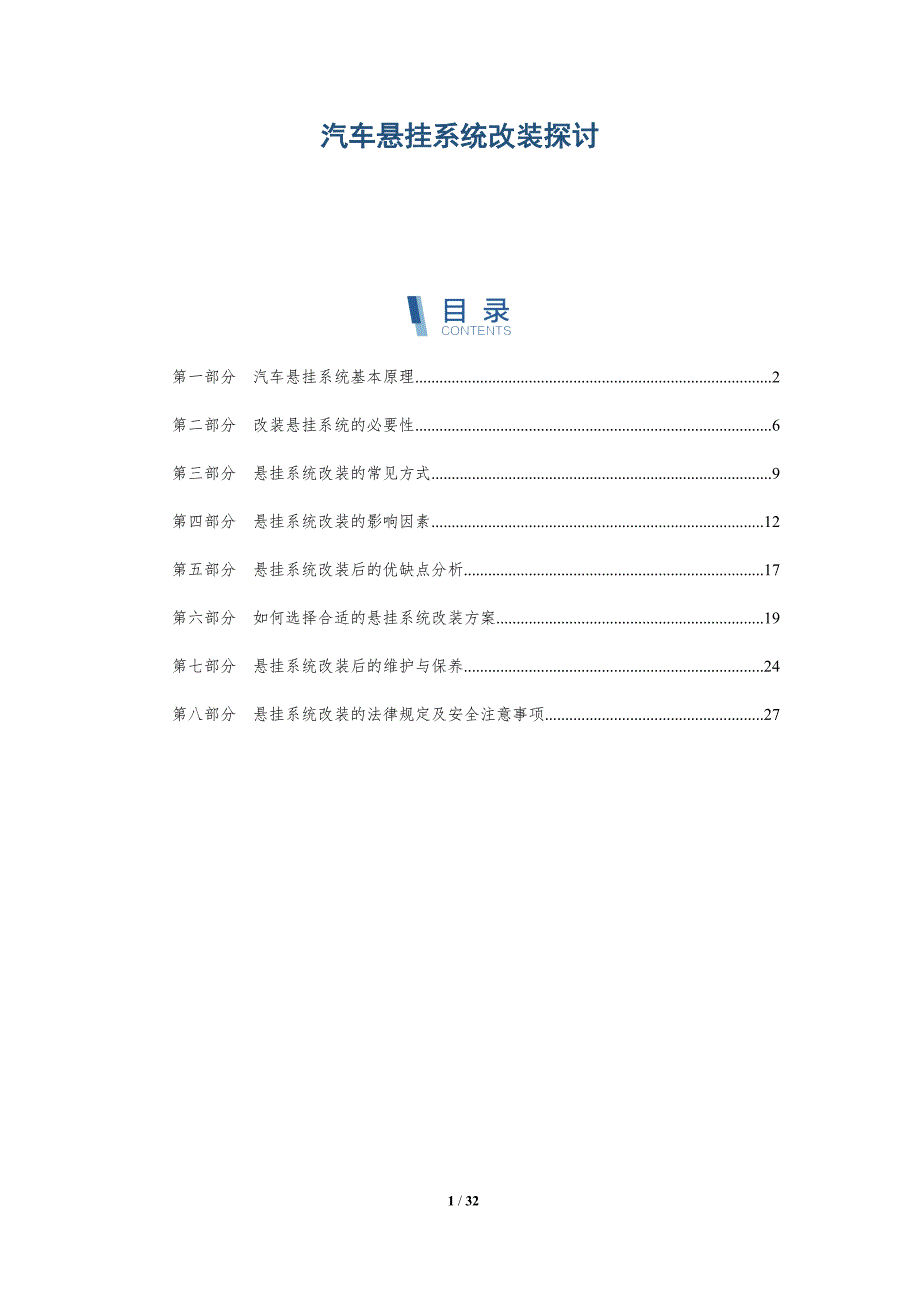 汽车悬挂系统改装探讨

目录
CONTENTS

第一部分 汽车悬挂系统基本原理 2

第二部分 改装悬挂系统的必要性 6

第三部分 悬挂系统改装的常见方式 9

第四部分 悬挂系统改装的影响因素 12

第五部分 悬挂系统改装后的优缺点分析 17

第六部分 如何选择合适的悬挂系统改装方案 19

第七部分 悬挂系统改装后的维护与保养 24

第八部分 悬挂系统改装的法律规定及安全注意事项 27

1 / 32